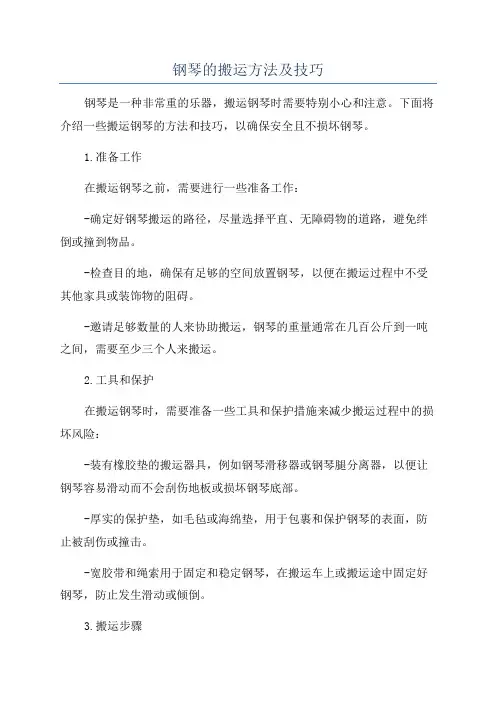 钢琴的搬运方法及技巧

钢琴是一种非常重的乐器，搬运钢琴时需要特别小心和注意。下面将介绍一些搬运钢琴的方法和技巧，以确保安全且不损坏钢琴。

1.准备工作

在搬运钢琴之前，需要进行一些准备工作：

-确定好钢琴搬运的路径，尽量选择平直、无障碍物的道路，避免绊倒或撞到物品。

-检查目的地，确保有足够的空间放置钢琴，以便在搬运过程中不受其他家具或装饰物的阻碍。

-邀请足够数量的人来协助搬运，钢琴的重量通常在几百公斤到一吨之间，需要至少三个人来搬运。

2.工具和保护

在搬运钢琴时，需要准备一些工具和保护措施来减少搬运过程中的损坏风险：

-装有橡胶垫的搬运器具，例如钢琴滑移器或钢琴腿分离器，以便让钢琴容易滑动而不会刮伤地板或损坏钢琴底部。

-厚实的保护垫，如毛毡或海绵垫，用于包裹和保护钢琴的表面，防止被刮伤或撞击。

-宽胶带和绳索用于固定和稳定钢琴，在搬运车上或搬运途中固定好钢琴，防止发生滑动或倾倒。

3.搬运步骤